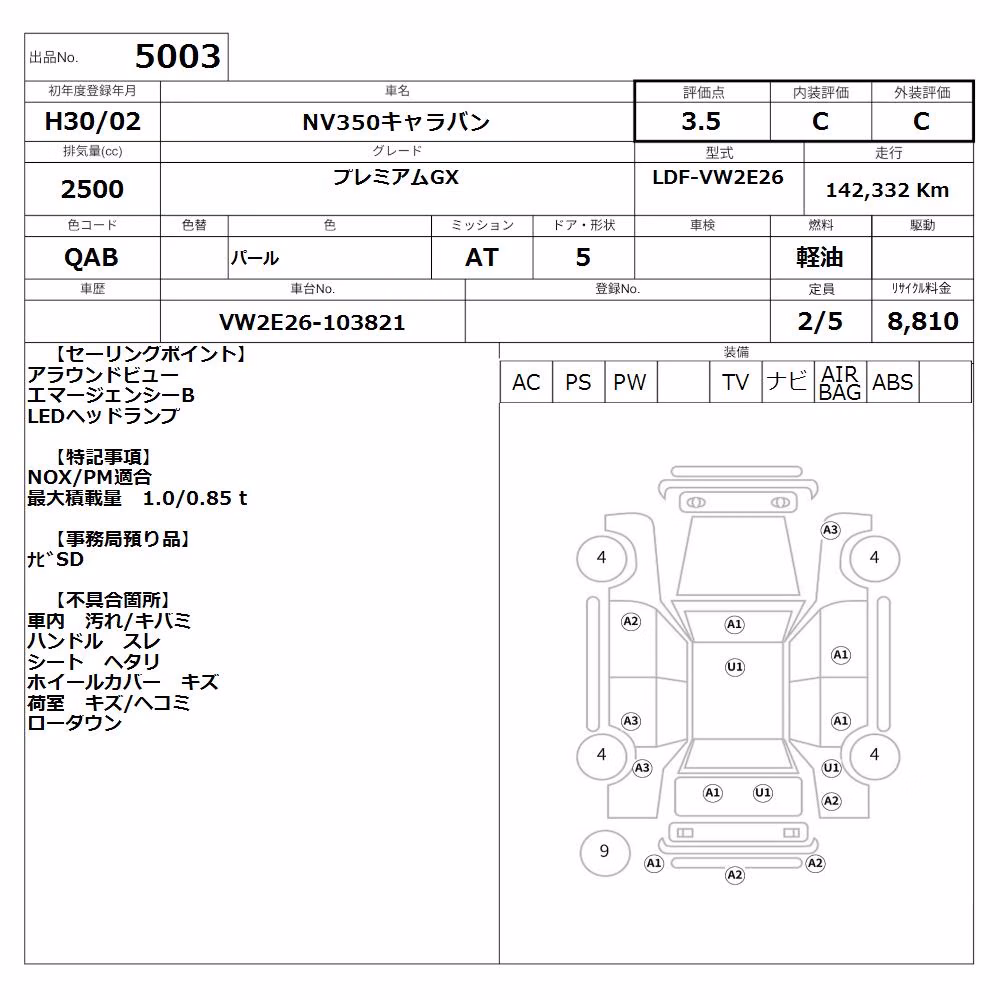 出品No. 5003

| 初年度登録年月 | 車名 | 評価点 | 内装評価 | 外装評価 |
|---|---|---|---|---|
| H30/02 | NV350キャラバン | 3.5 | C | C |

| 排気量(cc) | グレード | 型式 | 走行 |
|---|---|---|---|
| 2500 | プレミアムGX | LDF-VW2E26 | 142,332 Km |

| 色コード | 色替 | 色 | ミッション | ドア・形状 | 車検 | 燃料 | 駆動 |
|---|---|---|---|---|---|---|---|
| QAB | | パール | AT | 5 | | 軽油 | |

| 車歴 | 車台No. | 登録No. | 定員 | リサイクル料金 |
|---|---|---|---|---|
| | VW2E26-103821 | | 2/5 | 8,810 |

【セーリングポイント】
アラウンドビュー
エマージェンシーB
LEDヘッドランプ

【特記事項】
NOX/PM適合
最大積載量 1.0/0.85 t

【事務局預り品】
ﾅﾋﾞSD

【不具合箇所】
車内 汚れ/キバミ
ハンドル スレ
シート ヘタリ
ホイールカバー キズ
荷室 キズ/ヘコミ
ロータウン

装備
| AC | PS | PW | | TV | ナビ | AIR BAG | ABS | |
|---|---|---|---|---|---|---|---|---|

A3 4 4 A2 A1 A1 U1 A3 A1 4 4 A3 U1 A1 U1 A2 9 A1 A2 A2